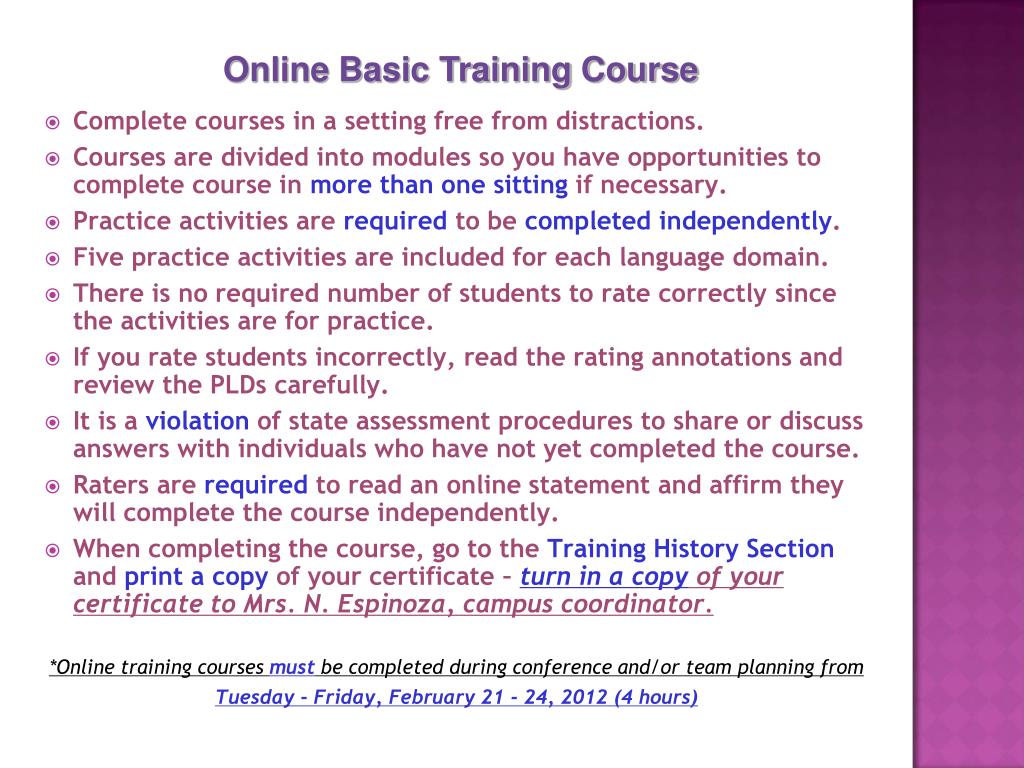 Online Basic Training Course

Complete courses in a setting free from distractions.

Courses are divided into modules so you have opportunities to complete course in more than one sitting if necessary.

Practice activities are required to be completed independently.

Five practice activities are included for each language domain.

There is no required number of students to rate correctly since the activities are for practice.

If you rate students incorrectly, read the rating annotations and review the PLDs carefully.

It is a violation of state assessment procedures to share or discuss answers with individuals who have not yet completed the course.

Raters are required to read an online statement and affirm they will complete the course independently.

When completing the course, go to the Training History Section and print a copy of your certificate – turn in a copy of your certificate to Mrs. N. Espinoza, campus coordinator.

*Online training courses must be completed during conference and/or team planning from Tuesday – Friday, February 21 – 24, 2012 (4 hours)